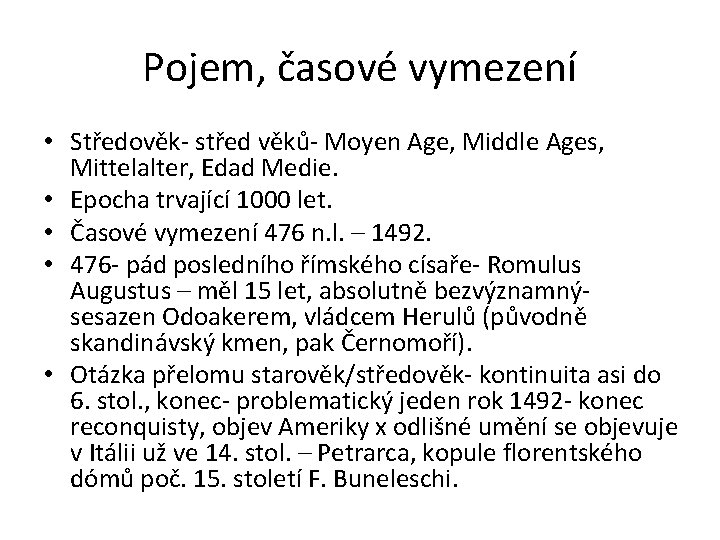 Pojem, časové vymezení

• Středověk- střed věků- Moyen Age, Middle Ages, Mittelalter, Edad Medie.
• Epocha trvající 1000 let.
• Časové vymezení 476 n.l. – 1492.
• 476- pád posledního římského císaře- Romulus Augustus – měl 15 let, absolutně bezvýznamný- sesazen Odoakerem, vládcem Herulů (původně skandinávský kmen, pak Černomoří).
• Otázka přelomu starověk/středověk- kontinuita asi do 6. stol., konec- problematický jeden rok 1492- konec reconquisty, objev Ameriky x odlišné umění se objevuje v Itálii už ve 14. stol. – Petrarca, kopule florentského dómů poč. 15. století F. Buneleschi.